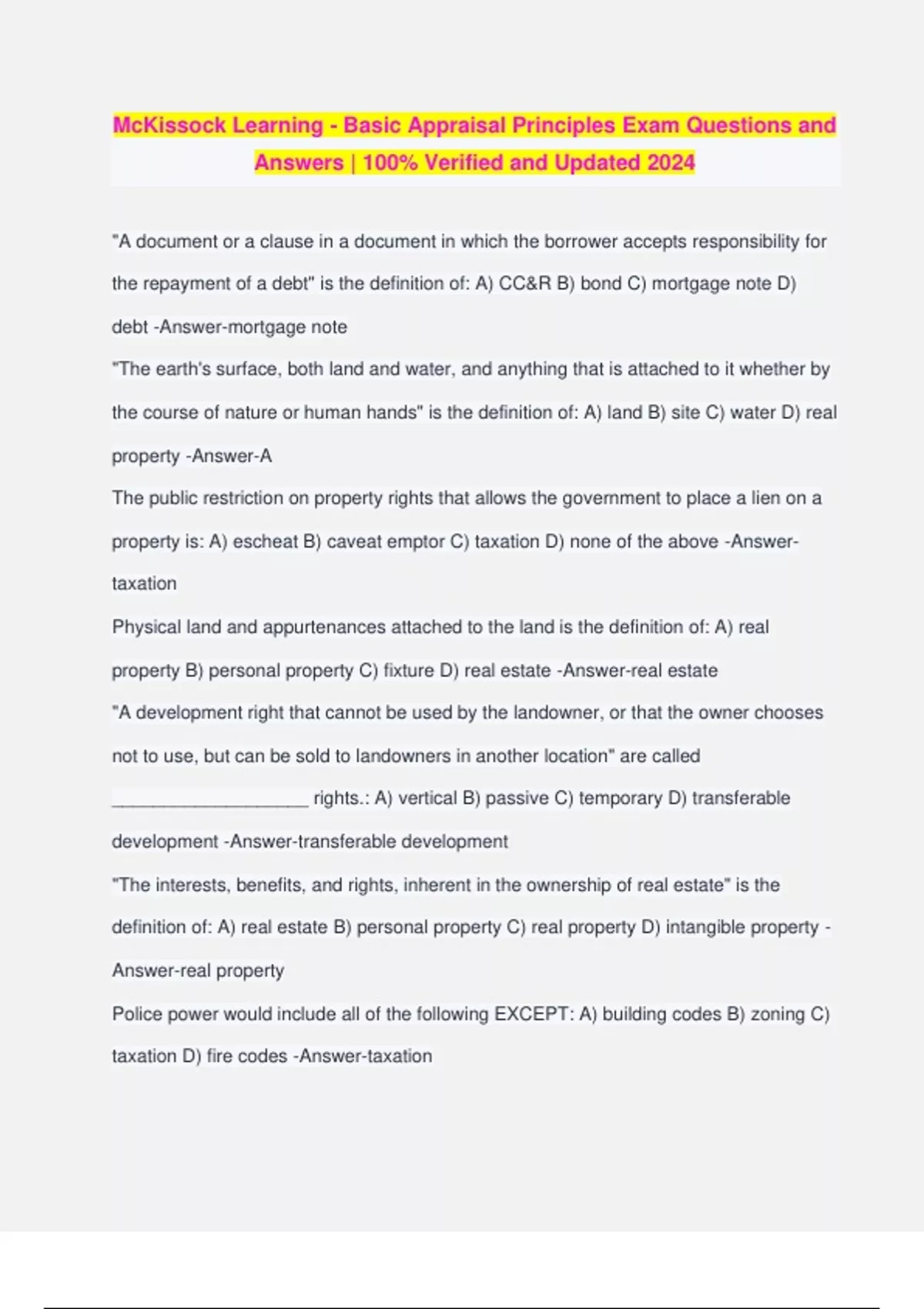 McKissock Learning - Basic Appraisal Principles Exam Questions and Answers | 100% Verified and Updated 2024

"A document or a clause in a document in which the borrower accepts responsibility for the repayment of a debt" is the definition of: A) CC&R B) bond C) mortgage note D) debt -Answer-mortgage note

"The earth's surface, both land and water, and anything that is attached to it whether by the course of nature or human hands" is the definition of: A) land B) site C) water D) real property -Answer-A

The public restriction on property rights that allows the government to place a lien on a property is: A) escheat B) caveat emptor C) taxation D) none of the above -Answer-taxation

Physical land and appurtenances attached to the land is the definition of: A) real property B) personal property C) fixture D) real estate -Answer-real estate

"A development right that cannot be used by the landowner, or that the owner chooses not to use, but can be sold to landowners in another location" are called ____________________ rights.: A) vertical B) passive C) temporary D) transferable development -Answer-transferable development

"The interests, benefits, and rights, inherent in the ownership of real estate" is the definition of: A) real estate B) personal property C) real property D) intangible property -Answer-real property

Police power would include all of the following EXCEPT: A) building codes B) zoning C) taxation D) fire codes -Answer-taxation